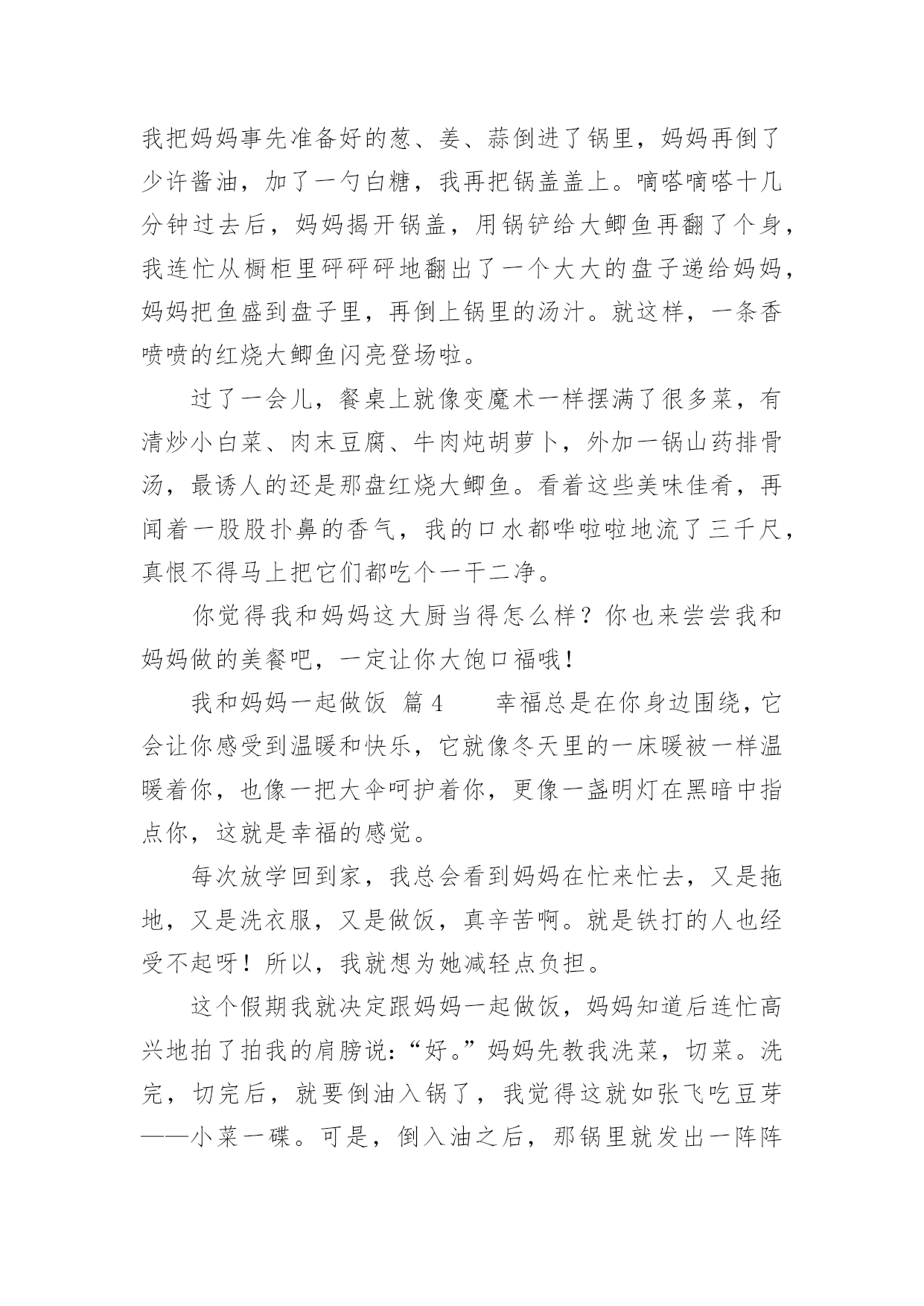 我把妈妈事先准备好的葱、姜、蒜倒进了锅里，妈妈再倒了少许酱油，加了一勺白糖，我再把锅盖盖上。嘀嗒嘀嗒十几分钟过去后，妈妈揭开锅盖，用锅铲给大鲫鱼再翻了个身，我连忙从橱柜里砰砰砰地翻出了一个大大的盘子递给妈妈，妈妈把鱼盛到盘子里，再倒上锅里的汤汁。就这样，一条香喷喷的红烧大鲫鱼闪亮登场啦。

过了一会儿，餐桌上就像变魔术一样摆满了很多菜，有清炒小白菜、肉末豆腐、牛肉炖胡萝卜，外加一锅山药排骨汤，最诱人的还是那盘红烧大鲫鱼。看着这些美味佳肴，再闻着一股股扑鼻的香气，我的口水都哗啦啦地流了三千尺，真恨不得马上把它们都吃个一干二净。

你觉得我和妈妈这大厨当得怎么样？你也来尝尝我和妈妈做的美餐吧，一定让你大饱口福哦！

我和妈妈一起做饭 篇4 幸福总是在你身边围绕，它会让你感受到温暖和快乐，它就像冬天里的一床暖被一样温暖着你，也像一把大伞呵护着你，更像一盏明灯在黑暗中指点你，这就是幸福的感觉。

每次放学回到家，我总会看到妈妈在忙来忙去，又是拖地，又是洗衣服，又是做饭，真辛苦啊。就是铁打的人也经受不起呀！所以，我就想为她减轻点负担。

这个假期我就决定跟妈妈一起做饭，妈妈知道后连忙高兴地拍了拍我的肩膀说：“好。”妈妈先教我洗菜，切菜。洗完，切完后，就要倒油入锅了，我觉得这就如张飞吃豆芽——小菜一碟。可是，倒入油之后，那锅里就发出一阵阵